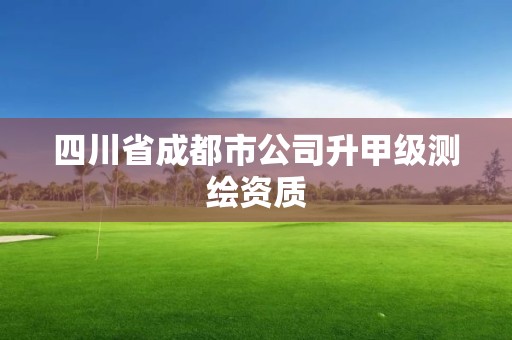 四川省成都市公司升甲级测绘资质